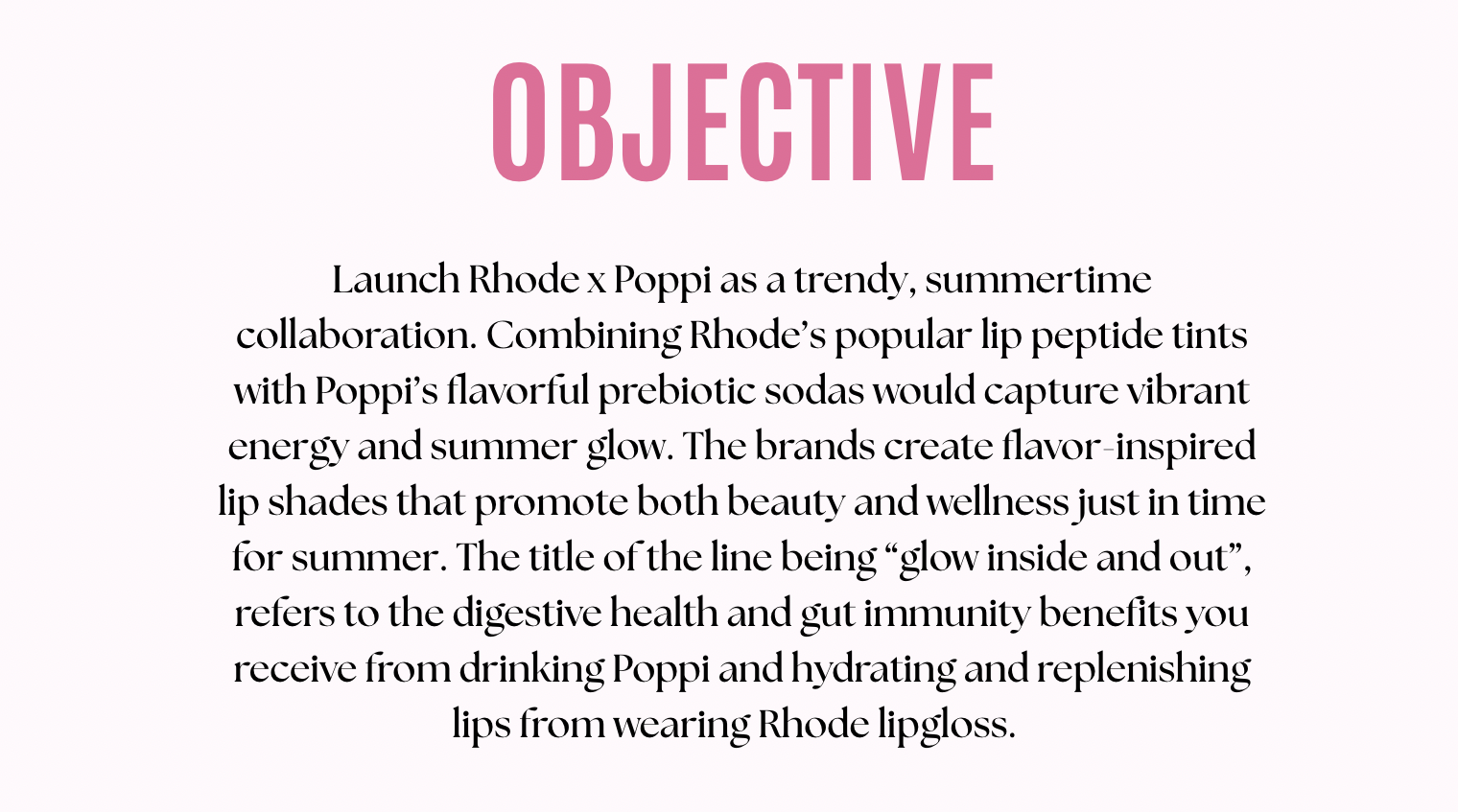 OBJECTIVE

Launch Rhode x Poppi as a trendy, summertime collaboration. Combining Rhode's popular lip peptide tints with Poppi's flavorful prebiotic sodas would capture vibrant energy and summer glow. The brands create flavor-inspired lip shades that promote both beauty and wellness just in time for summer. The title of the line being "glow inside and out", refers to the digestive health and gut immunity benefits you receive from drinking Poppi and hydrating and replenishing lips from wearing Rhode lipgloss.